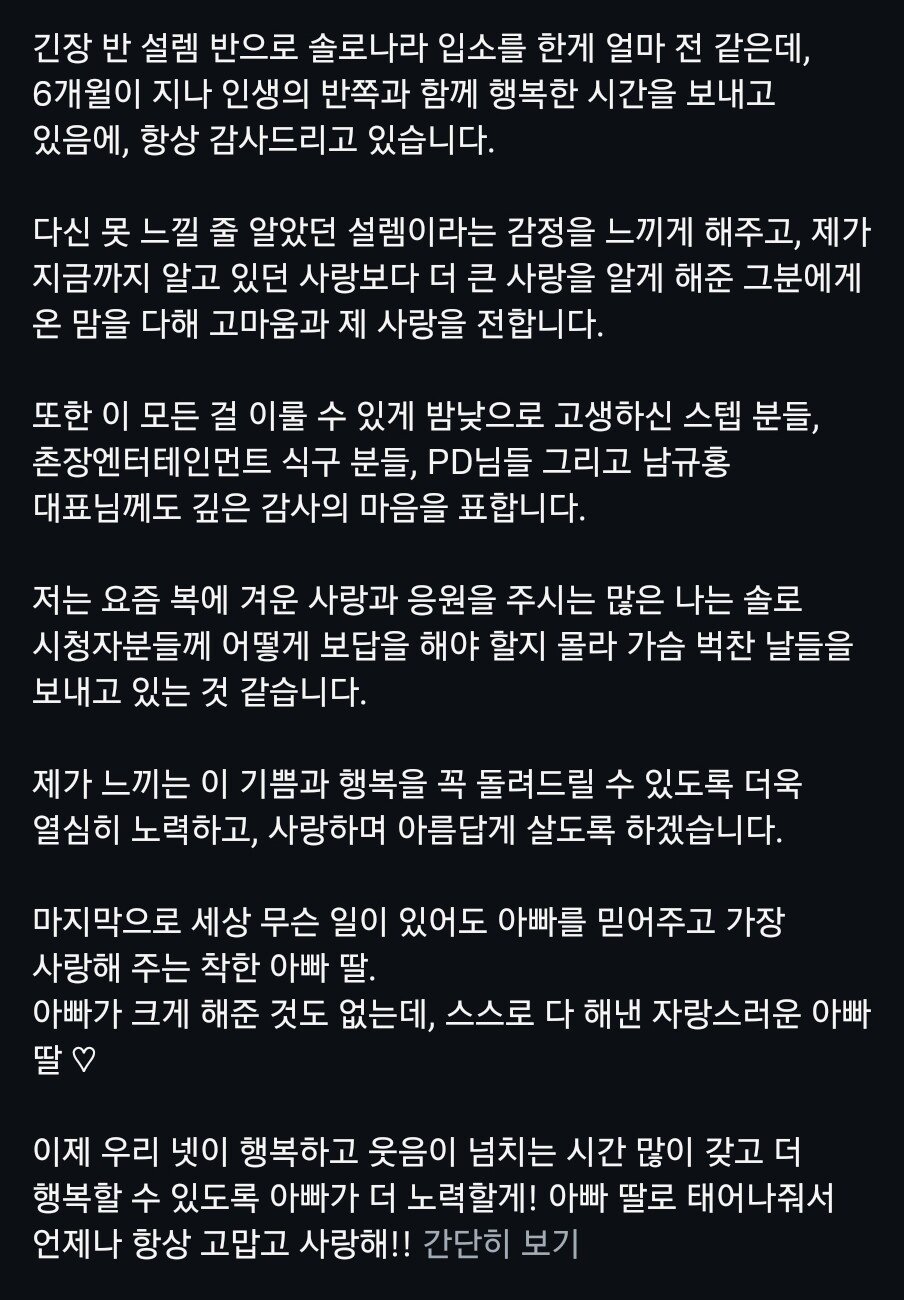 긴장 반 설렘 반으로 솔로나라 입소를 한게 얼마 전 같은데, 6개월이 지나 인생의 반쪽과 함께 행복한 시간을 보내고 있음에, 항상 감사드리고 있습니다.

다신 못 느낄 줄 알았던 설렘이라는 감정을 느끼게 해주고, 제가 지금까지 알고 있던 사랑보다 더 큰 사랑을 알게 해준 그분에게 온 맘을 다해 고마움과 제 사랑을 전합니다.

또한 이 모든 걸 이룰 수 있게 밤낮으로 고생하신 스텝 분들, 촌장엔터테인먼트 식구 분들, PD님들 그리고 남규홍 대표님께도 깊은 감사의 마음을 표합니다.

저는 요즘 복에 겨운 사랑과 응원을 주시는 많은 나는 솔로 시청자분들께 어떻게 보답을 해야 할지 몰라 가슴 벅찬 날들을 보내고 있는 것 같습니다.

제가 느끼는 이 기쁨과 행복을 꼭 돌려드릴 수 있도록 더욱 열심히 노력하고, 사랑하며 아름답게 살도록 하겠습니다.

마지막으로 세상 무슨 일이 있어도 아빠를 믿어주고 가장 사랑해 주는 착한 아빠 딸.
아빠가 크게 해준 것도 없는데, 스스로 다 해낸 자랑스러운 아빠 딸 ♡

이제 우리 넷이 행복하고 웃음이 넘치는 시간 많이 갖고 더 행복할 수 있도록 아빠가 더 노력할게! 아빠 딸로 태어나줘서 언제나 항상 고맙고 사랑해!! 간단히 보기